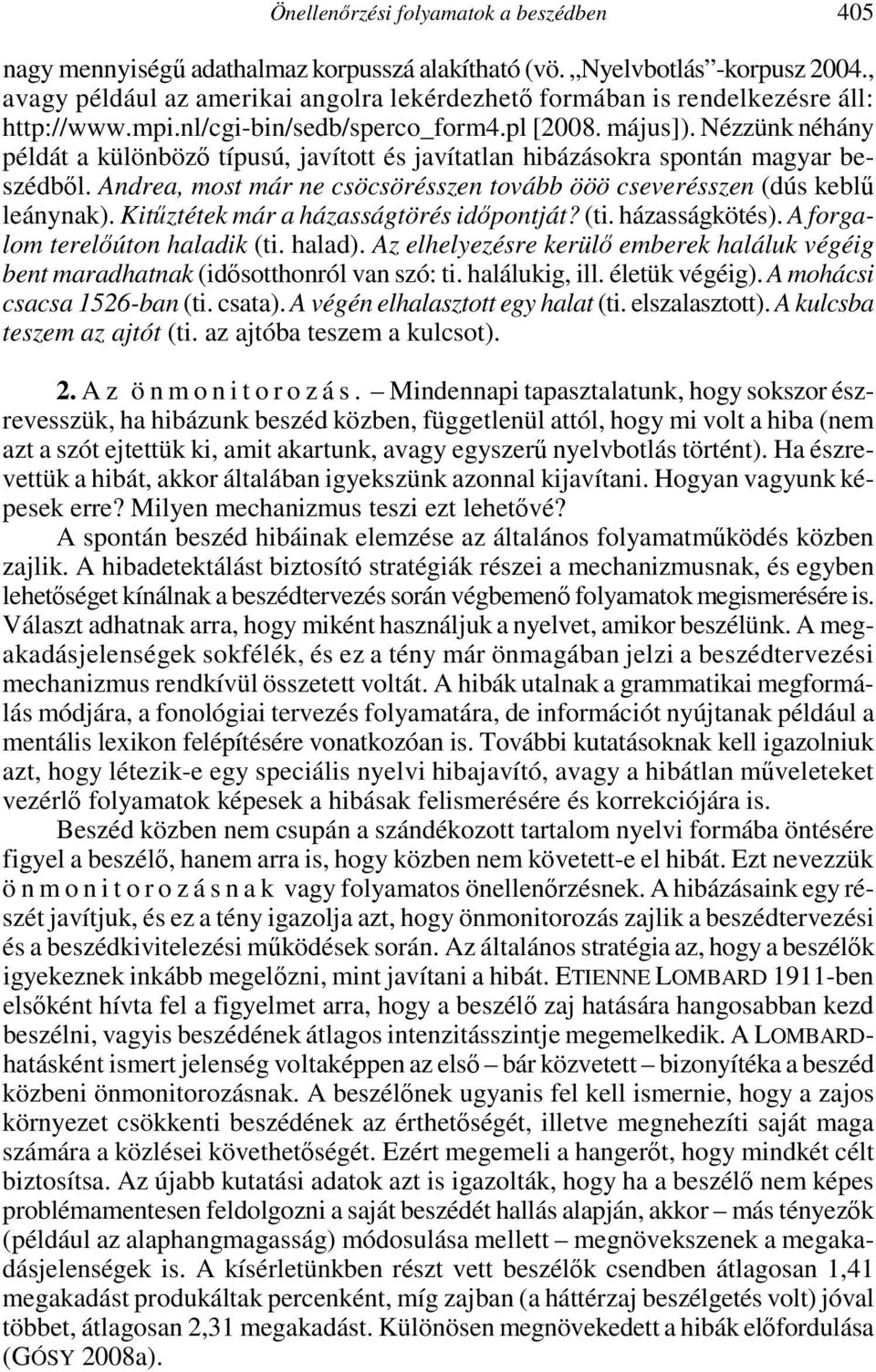 Önellenőrzési folyamatok a beszédben 405

nagy mennyiségű adathalmaz korpusszá alakítható (vö. „Nyelvbotlás”-korpusz 2004., avagy például az amerikai angolra lekérdezhető formában is rendelkezésre áll: http://www.mpi.nl/cgi-bin/sedb/sperco_form4.pl [2008. május]). Nézzünk néhány példát a különböző típusú, javított és javítatlan hibázásokra spontán magyar beszédből. Andrea, most már ne csöcsörésszen tovább ööö cseverésszen (dús keblű leánynak). Kitűztétek már a házasságtörés időpontját? (ti. házasságkötés). A forgalom terelőúton haladik (ti. halad). Az elhelyezésre kerülő emberek haláluk végéig bent maradhatnak (idősotthonról van szó: ti. halálukig, ill. életük végéig). A mohácsi csacsa 1526-ban (ti. csata). A végén elhalasztott egy halat (ti. elszalasztott). A kulcsba teszem az ajtót (ti. az ajtóba teszem a kulcsot).

2. Az önmonitorozás. – Mindennapi tapasztalatunk, hogy sokszor észrevesszük, ha hibázunk beszéd közben, függetlenül attól, hogy mi volt a hiba (nem azt a szót ejtettük ki, amit akartunk, avagy egyszerű nyelvbotlás történt). Ha észrevettük a hibát, akkor általában igyekszünk azonnal kijavítani. Hogyan vagyunk képesek erre? Milyen mechanizmus teszi ezt lehetővé?

A spontán beszéd hibáinak elemzése az általános folyamatműködés közben zajlik. A hibadetektálást biztosító stratégiák részei a mechanizmusnak, és egyben lehetőséget kínálnak a beszédtervezés során végbemenő folyamatok megismerésére is. Választ adhatnak arra, hogy miként használjuk a nyelvet, amikor beszélünk. A megakadásjelenségek sokfélék, és ez a tény már önmagában jelzi a beszédtervezési mechanizmus rendkívül összetett voltát. A hibák utalnak a grammatikai megformálás módjára, a fonológiai tervezés folyamatára, de információt nyújtanak például a mentális lexikon felépítésére vonatkozóan is. További kutatásoknak kell igazolniuk azt, hogy létezik-e egy speciális nyelvi hibajavító, avagy a hibátlan műveleteket vezérlő folyamatok képesek a hibásak felismerésére és korrekciójára is.

Beszéd közben nem csupán a szándékozott tartalom nyelvi formába öntésére figyel a beszélő, hanem arra is, hogy közben nem követett-e el hibát. Ezt nevezzük önmonitorozásnak vagy folyamatos önellenőrzésnek. A hibázásaink egy részét javítjuk, és ez a tény igazolja azt, hogy önmonitorozás zajlik a beszédtervezési és a beszédkivitelezési működések során. Az általános stratégia az, hogy a beszélők igyekeznek inkább megelőzni, mint javítani a hibát. ETIENNE LOMBARD 1911-ben elsőként hívta fel a figyelmet arra, hogy a beszélő zaj hatására hangosabban kezd beszélni, vagyis beszédének átlagos intenzitásszintje megemelkedik. A LOMBARD-hatásként ismert jelenség voltaképpen az első – bár közvetett – bizonyítéka a beszéd közbeni önmonitorozásnak. A beszélőnek ugyanis fel kell ismernie, hogy a zajos környezet csökkenti beszédének az érthetőségét, illetve megnehezíti saját maga számára a közlései követhetőségét. Ezért megemeli a hangerőt, hogy mindkét célt biztosítsa. Az újabb kutatási adatok azt is igazolták, hogy ha a beszélő nem képes problémamentesen feldolgozni a saját beszédét hallás alapján, akkor – más tényezők (például az alaphangmagasság) módosulása mellett – megnövekszenek a megakadásjelenségek is. A kísérletünkben részt vett beszélők csendben átlagosan 1,41 megakadást produkáltak percenként, míg zajban (a háttérzaj beszélgetés volt) jóval többet, átlagosan 2,31 megakadást. Különösen megnövekedett a hibák előfordulása (GÓSY 2008a).